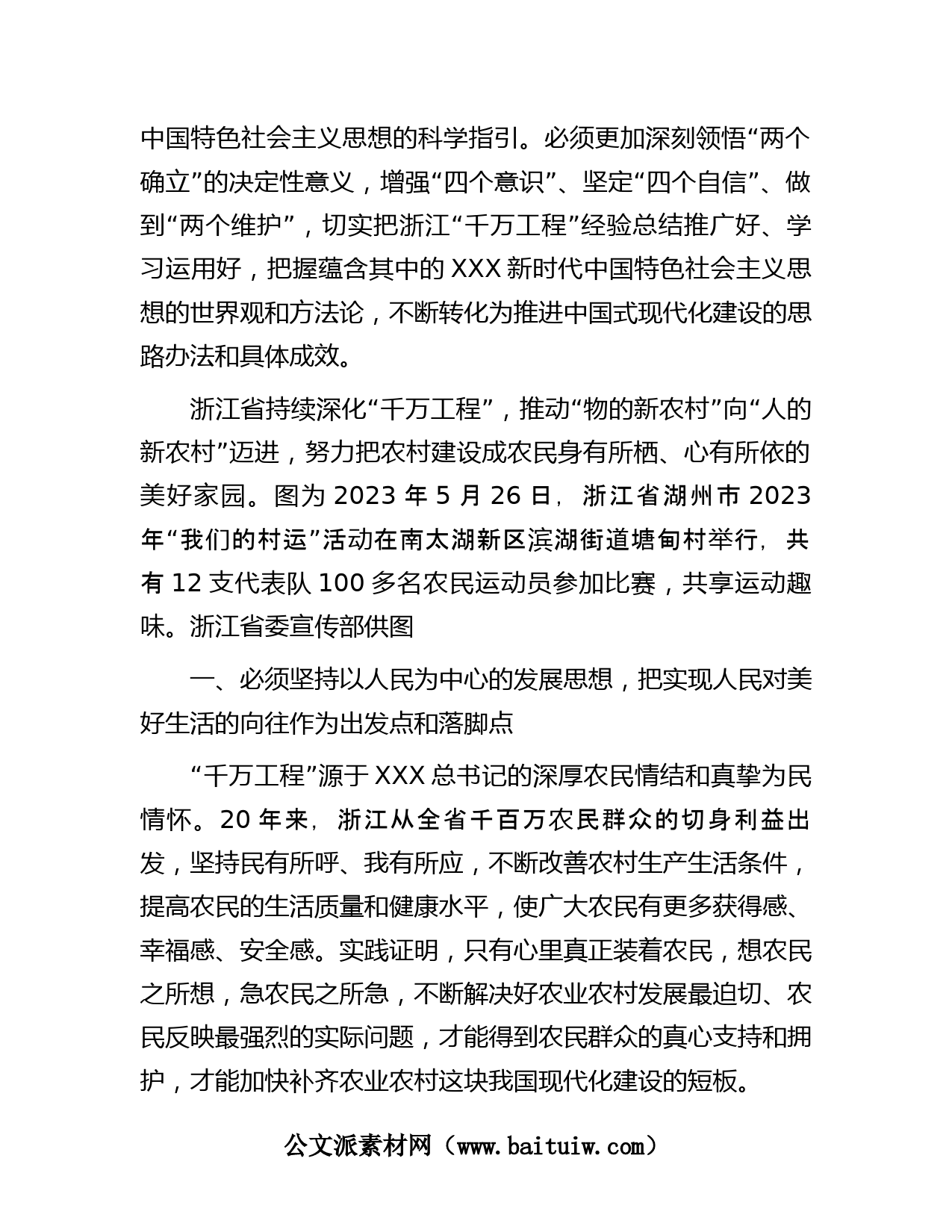 中国特色社会主义思想的科学指引。必须更加深刻领悟“两个确立”的决定性意义，增强“四个意识”、坚定“四个自信”、做到“两个维护”，切实把浙江“千万工程”经验总结推广好、学习运用好，把握蕴含其中的 XXX 新时代中国特色社会主义思想的世界观和方法论，不断转化为推进中国式现代化建设的思路办法和具体成效。

浙江省持续深化“千万工程”，推动“物的新农村”向“人的新农村”迈进，努力把农村建设成农民身有所栖、心有所依的美好家园。图为 2023 年 5 月 26 日，浙江省湖州市 2023 年“我们的村运”活动在南太湖新区滨湖街道塘甸村举行，共有 12 支代表队 100 多名农民运动员参加比赛，共享运动趣味。浙江省委宣传部供图

一、必须坚持以人民为中心的发展思想，把实现人民对美好生活的向往作为出发点和落脚点

“千万工程”源于 XXX 总书记的深厚农民情结和真挚为民情怀。20 年来，浙江从全省千百万农民群众的切身利益出发，坚持民有所呼、我有所应，不断改善农村生产生活条件，提高农民的生活质量和健康水平，使广大农民有更多获得感、幸福感、安全感。实践证明，只有心里真正装着农民，想农民之所想，急农民之所急，不断解决好农业农村发展最迫切、农民反映最强烈的实际问题，才能得到农民群众的真心支持和拥护，才能加快补齐农业农村这块我国现代化建设的短板。

公文派素材网（www.baituiw.com）